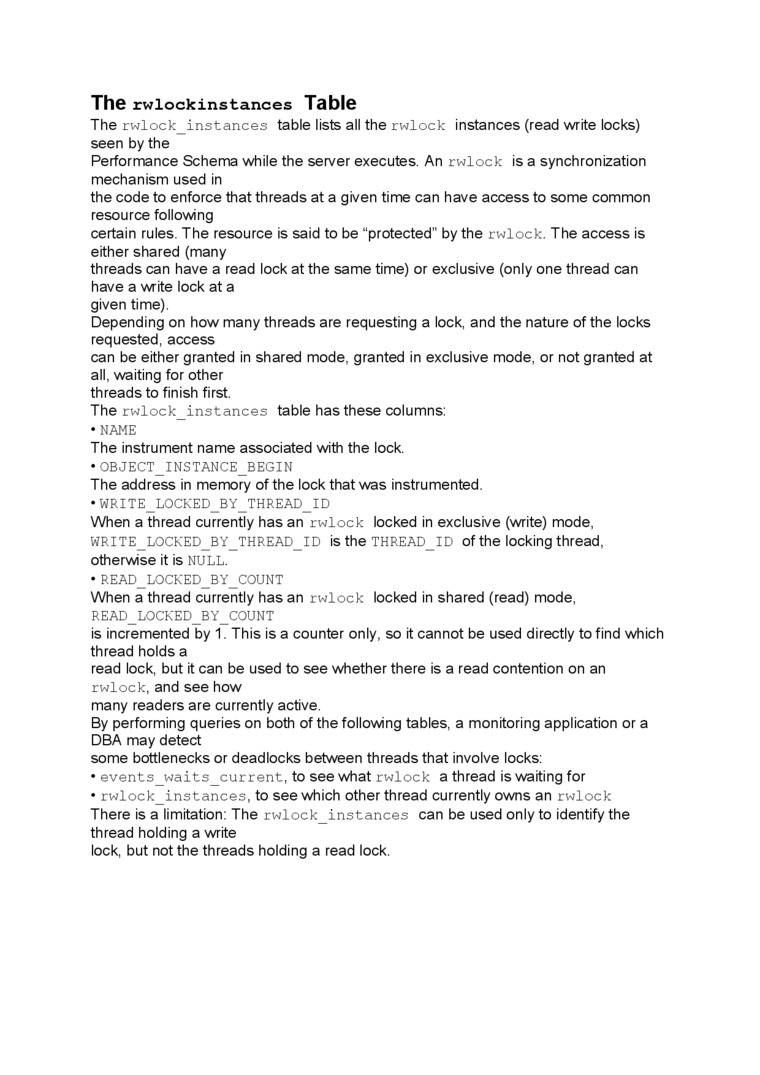 The rwlockinstances Table

The rwlock_instances table lists all the rwlock instances (read write locks) seen by the Performance Schema while the server executes. An rwlock is a synchronization mechanism used in the code to enforce that threads at a given time can have access to some common resource following certain rules. The resource is said to be “protected” by the rwlock. The access is either shared (many threads can have a read lock at the same time) or exclusive (only one thread can have a write lock at a given time).

Depending on how many threads are requesting a lock, and the nature of the locks requested, access can be either granted in shared mode, granted in exclusive mode, or not granted at all, waiting for other threads to finish first.

The rwlock_instances table has these columns:

• NAME

The instrument name associated with the lock.

• OBJECT_INSTANCE_BEGIN

The address in memory of the lock that was instrumented.

• WRITE_LOCKED_BY_THREAD_ID

When a thread currently has an rwlock locked in exclusive (write) mode, WRITE_LOCKED_BY_THREAD_ID is the THREAD_ID of the locking thread, otherwise it is NULL.

• READ_LOCKED_BY_COUNT

When a thread currently has an rwlock locked in shared (read) mode, READ_LOCKED_BY_COUNT is incremented by 1. This is a counter only, so it cannot be used directly to find which thread holds a read lock, but it can be used to see whether there is a read contention on an rwlock, and see how many readers are currently active.

By performing queries on both of the following tables, a monitoring application or a DBA may detect some bottlenecks or deadlocks between threads that involve locks:

• events_waits_current, to see what rwlock a thread is waiting for

• rwlock_instances, to see which other thread currently owns an rwlock

There is a limitation: The rwlock_instances can be used only to identify the thread holding a write lock, but not the threads holding a read lock.